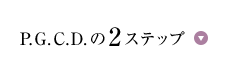 P.G.C.D.の2ステップ